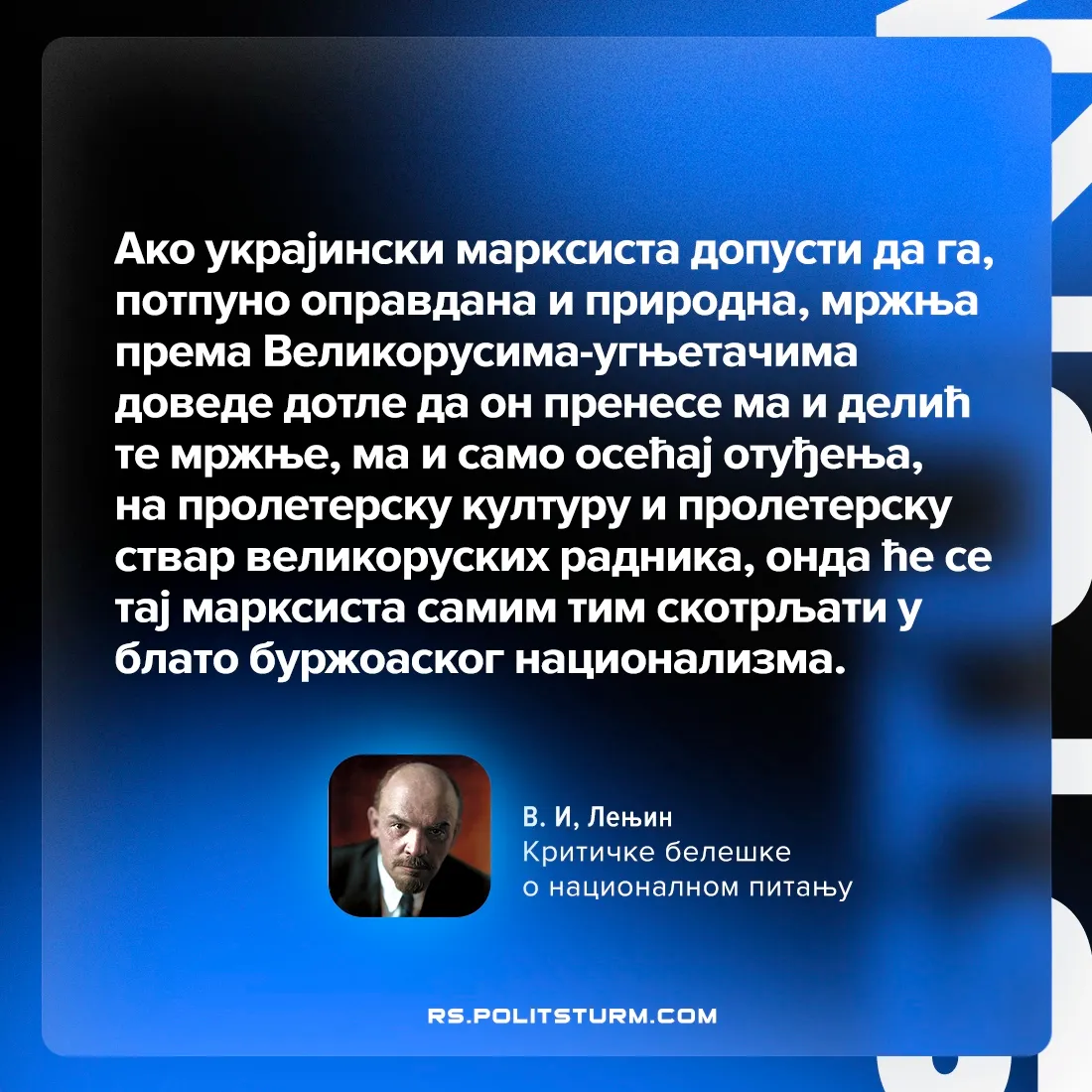 Ако украјински марксиста допусти да га, потпуно оправдана и природна, мржња према Великорусима-угњетачима доведе дотле да он пренесе ма и делић те мржње, ма и само осећај отуђења, на пролетерску културу и пролетерску ствар великоруских радника, онда ће се тај марксиста самим тим скотрљати у блато буржоаског национализма.

В. И, Лењин
Критичке белешке о националном питању

RS.POLITSTURM.COM